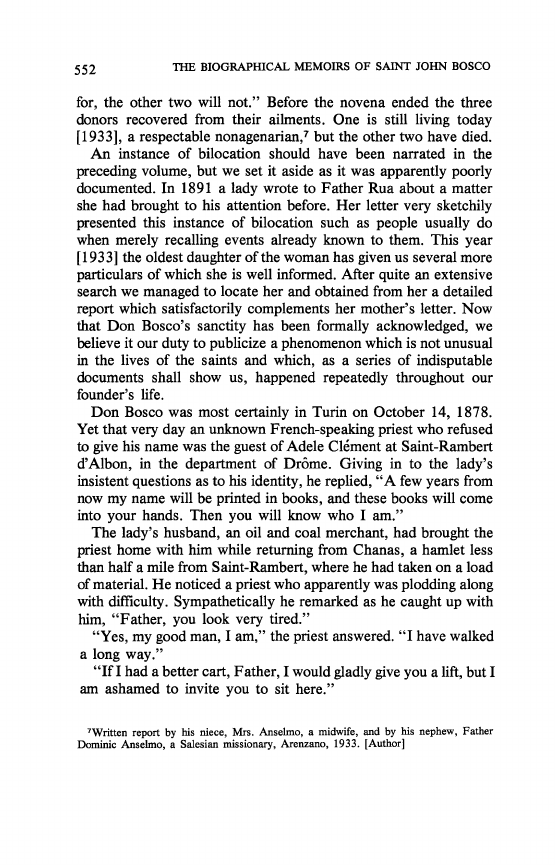 552 THE BIOGRAPHICAL MEMOIRS OF SAINT JOHN BOSCO

for, the other two will not." Before the novena ended the three donors recovered from their ailments. One is still living today [1933], a respectable nonagenarian,$^7$ but the other two have died.

An instance of bilocation should have been narrated in the preceding volume, but we set it aside as it was apparently poorly documented. In 1891 a lady wrote to Father Rua about a matter she had brought to his attention before. Her letter very sketchily presented this instance of bilocation such as people usually do when merely recalling events already known to them. This year [1933] the oldest daughter of the woman has given us several more particulars of which she is well informed. After quite an extensive search we managed to locate her and obtained from her a detailed report which satisfactorily complements her mother's letter. Now that Don Bosco's sanctity has been formally acknowledged, we believe it our duty to publicize a phenomenon which is not unusual in the lives of the saints and which, as a series of indisputable documents shall show us, happened repeatedly throughout our founder's life.

Don Bosco was most certainly in Turin on October 14, 1878. Yet that very day an unknown French-speaking priest who refused to give his name was the guest of Adele Clément at Saint-Rambert d'Albon, in the department of Drôme. Giving in to the lady's insistent questions as to his identity, he replied, "A few years from now my name will be printed in books, and these books will come into your hands. Then you will know who I am."

The lady's husband, an oil and coal merchant, had brought the priest home with him while returning from Chanas, a hamlet less than half a mile from Saint-Rambert, where he had taken on a load of material. He noticed a priest who apparently was plodding along with difficulty. Sympathetically he remarked as he caught up with him, "Father, you look very tired."

"Yes, my good man, I am," the priest answered. "I have walked a long way."

"If I had a better cart, Father, I would gladly give you a lift, but I am ashamed to invite you to sit here."

$^7$Written report by his niece, Mrs. Anselmo, a midwife, and by his nephew, Father Dominic Anselmo, a Salesian missionary, Arenzano, 1933. [Author]